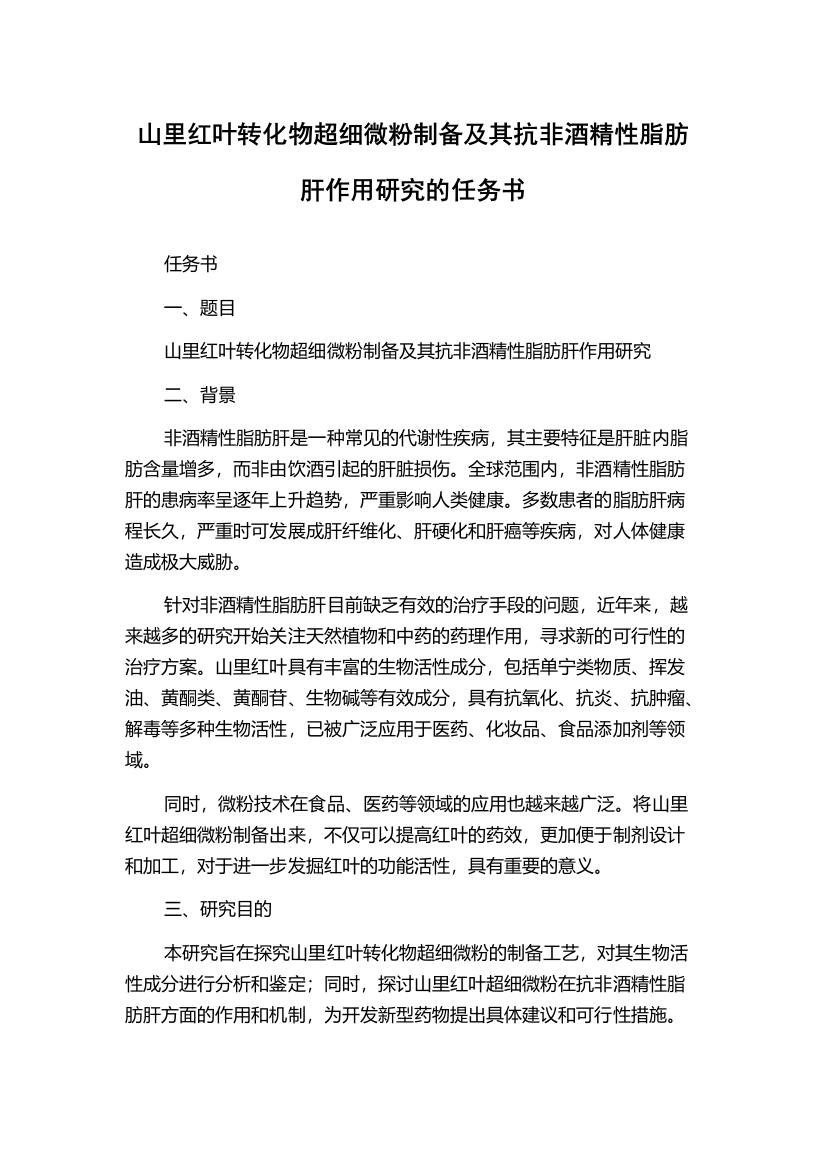 山里红叶转化物超细微粉制备及其抗非酒精性脂肪肝作用研究的任务书

任务书

一、题目

山里红叶转化物超细微粉制备及其抗非酒精性脂肪肝作用研究

二、背景

非酒精性脂肪肝是一种常见的代谢性疾病，其主要特征是肝脏内脂肪含量增多，而非由饮酒引起的肝脏损伤。全球范围内，非酒精性脂肪肝的患病率呈逐年上升趋势，严重影响人类健康。多数患者的脂肪肝病程长久，严重时可发展成肝纤维化、肝硬化和肝癌等疾病，对人体健康造成极大威胁。

针对非酒精性脂肪肝目前缺乏有效的治疗手段的问题，近年来，越来越多的研究开始关注天然植物和中药的药理作用，寻求新的可行性的治疗方案。山里红叶具有丰富的生物活性成分，包括单宁类物质、挥发油、黄酮类、黄酮苷、生物碱等有效成分，具有抗氧化、抗炎、抗肿瘤、解毒等多种生物活性，已被广泛应用于医药、化妆品、食品添加剂等领域。

同时，微粉技术在食品、医药等领域的应用也越来越广泛。将山里红叶超细微粉制备出来，不仅可以提高红叶的药效，更加便于制剂设计和加工，对于进一步发掘红叶的功能活性，具有重要的意义。

三、研究目的

本研究旨在探究山里红叶转化物超细微粉的制备工艺，对其生物活性成分进行分析和鉴定；同时，探讨山里红叶超细微粉在抗非酒精性脂肪肝方面的作用和机制，为开发新型药物提出具体建议和可行性措施。